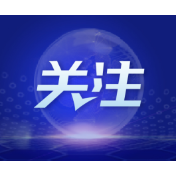 关注